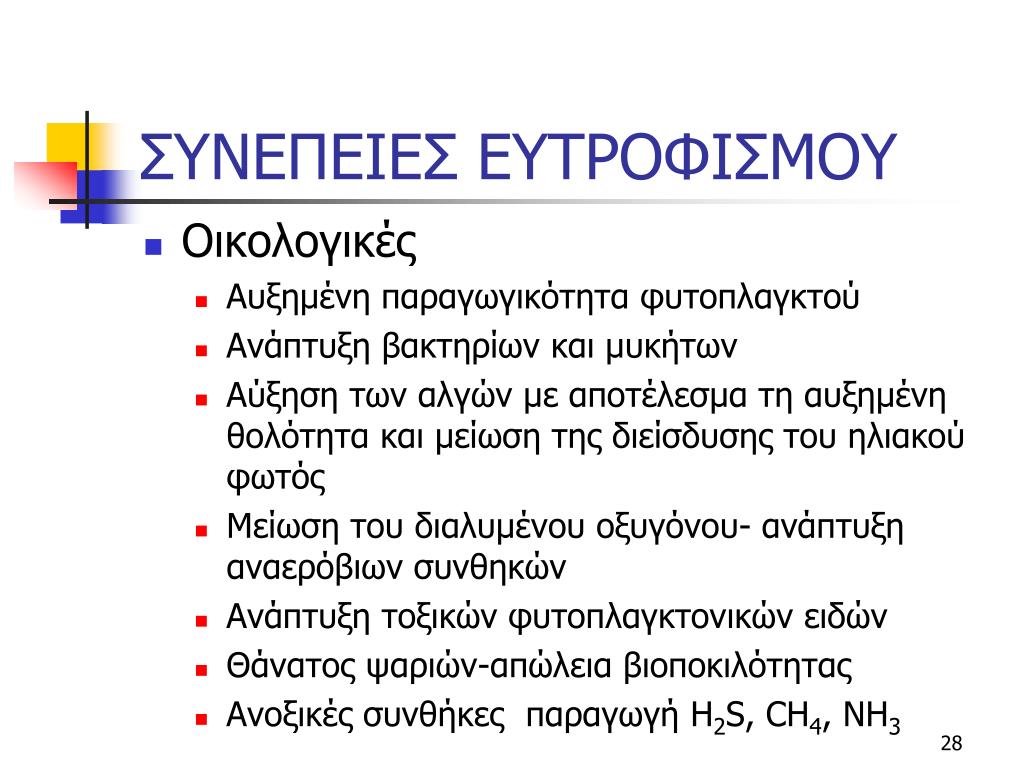 ΣΥΝΕΠΕΙΕΣ ΕΥΤΡΟΦΙΣΜΟΥ

Οικολογικές

Αυξημένη παραγωγικότητα φυτοπλαγκτού

Ανάπτυξη βακτηρίων και μυκήτων

Αύξηση των αλγών με αποτέλεσμα τη αυξημένη θολότητα και μείωση της διείσδυσης του ηλιακού φωτός

Μείωση του διαλυμένου οξυγόνου- ανάπτυξη αναερόβιων συνθηκών

Ανάπτυξη τοξικών φυτοπλαγκτονικών ειδών

Θάνατος ψαριών-απώλεια βιοποικιλότητας

Ανοξικές συνθήκες παραγωγή $H_2S$, $CH_4$, $NH_3$

28